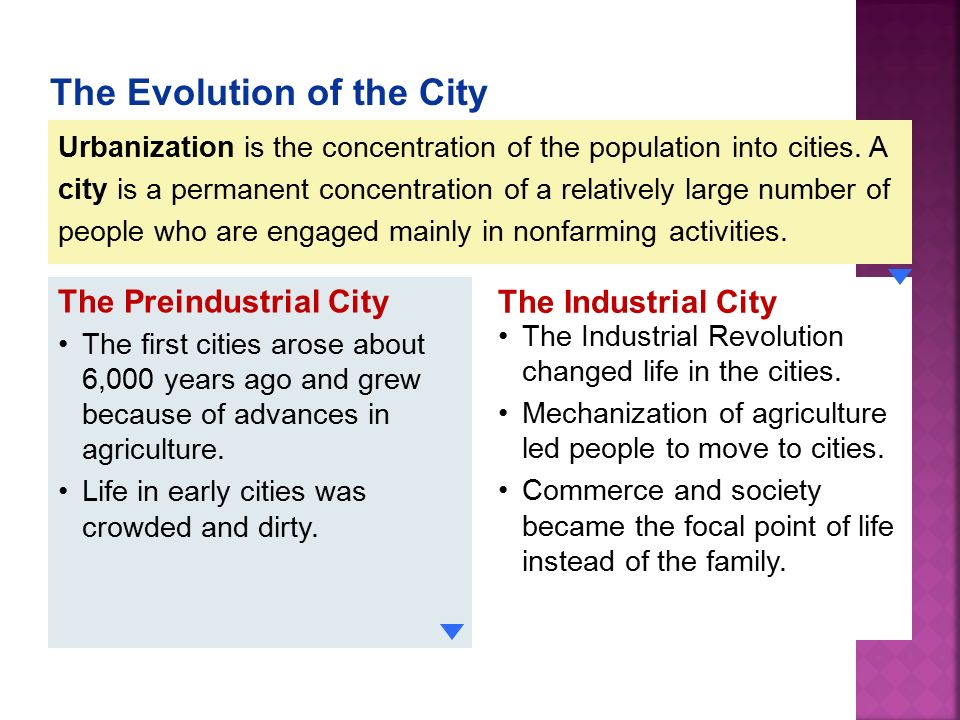 The Evolution of the City

Urbanization is the concentration of the population into cities. A city is a permanent concentration of a relatively large number of people who are engaged mainly in nonfarming activities.

The Preindustrial City

• The first cities arose about 6,000 years ago and grew because of advances in agriculture.

• Life in early cities was crowded and dirty.

The Industrial City

• The Industrial Revolution changed life in the cities.

• Mechanization of agriculture led people to move to cities.

• Commerce and society became the focal point of life instead of the family.